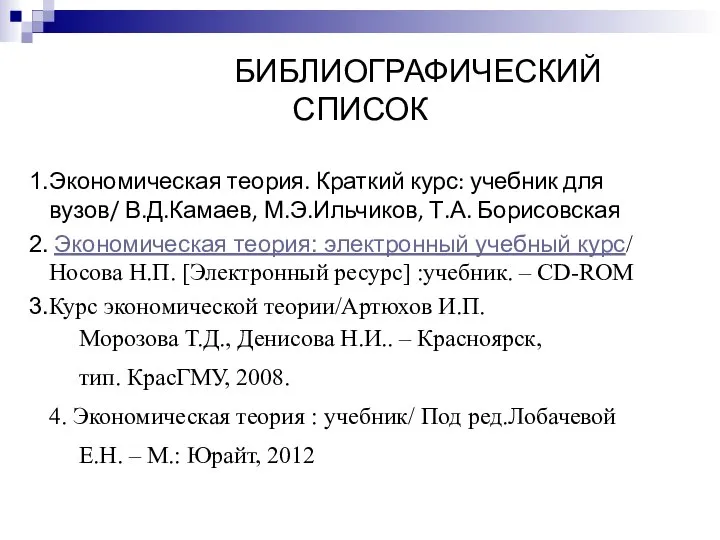 БИБЛИОГРАФИЧЕСКИЙ СПИСОК

1.Экономическая теория. Краткий курс: учебник для вузов/ В.Д.Камаев, М.Э.Ильчиков, Т.А. Борисовская

2. Экономическая теория: электронный учебный курс/ Носова Н.П. [Электронный ресурс] :учебник. – CD-ROM

3.Курс экономической теории/Артюхов И.П. Морозова Т.Д., Денисова Н.И.. – Красноярск, тип. КрасГМУ, 2008.

4. Экономическая теория : учебник/ Под ред.Лобачевой Е.Н. – М.: Юрайт, 2012